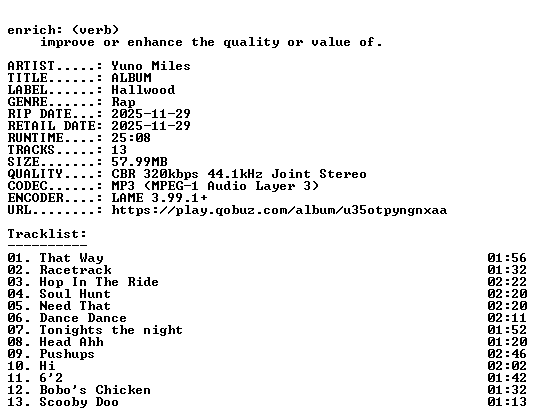 enrich: (verb)
improve or enhance the quality or value of.

ARTIST.....: Yuno Miles
TITLE......: ALBUM
LABEL......: Hallwood
GENRE......: Rap
RIP DATE...: 2025-11-29
RETAIL DATE: 2025-11-29
RUNTIME....: 25:08
TRACKS.....: 13
SIZE.......: 57.99MB
QUALITY....: CBR 320kbps 44.1kHz Joint Stereo
CODEC......: MP3 (MPEG-1 Audio Layer 3)
ENCODER....: LAME 3.99.1+
URL........: https://play.qobuz.com/album/u35otpyngnxaa

Tracklist:
----------
01. That Way 01:56
02. Racetrack 01:32
03. Hop In The Ride 02:22
04. Soul Hunt 02:20
05. Need That 02:20
06. Dance Dance 02:11
07. Tonights the night 01:52
08. Head Ahh 01:20
09. Pushups 02:46
10. Hi 02:02
11. 6'2 01:42
12. Bobo's Chicken 01:32
13. Scooby Doo 01:13